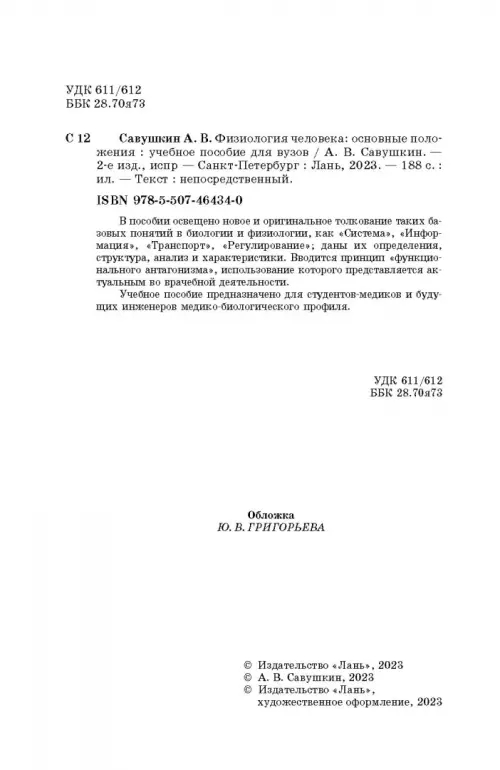 УДК 611/612
ББК 28.70я73

С 12 Савушкин А. В. Физиология человека: основные положения : учебное пособие для вузов / А. В. Савушкин. — 2-е изд., испр — Санкт-Петербург : Лань, 2023. — 188 с. : ил. — Текст : непосредственный.

ISBN 978-5-507-46434-0

В пособии освещено новое и оригинальное толкование таких базовых понятий в биологии и физиологии, как «Система», «Информация», «Транспорт», «Регулирование»; даны их определения, структура, анализ и характеристики. Вводится принцип «функционального антагонизма», использование которого представляется актуальным во врачебной деятельности.

Учебное пособие предназначено для студентов-медиков и будущих инженеров медико-биологического профиля.

УДК 611/612
ББК 28.70я73

Обложка
Ю. В. ГРИГОРЬЕВА

© Издательство «Лань», 2023
© А. В. Савушкин, 2023
© Издательство «Лань», художественное оформление, 2023